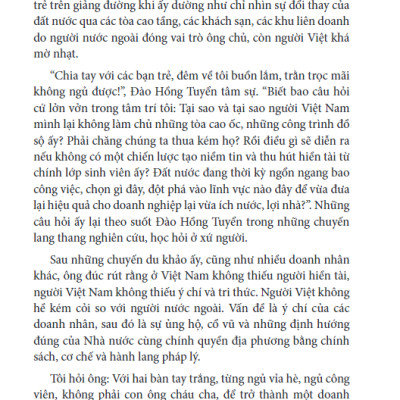 trẻ trên giảng đường khi ấy dường như chỉ nhìn sự đổi thay của đất nước qua các tòa cao tầng, các khách sạn, các khu liên doanh do người nước ngoài đóng vai trò ông chủ, còn người Việt khá mờ nhạt.

“Chia tay với các bạn trẻ, đêm về tôi buồn lắm, trằn trọc mãi không ngủ được!”, Đào Hồng Tuyển tâm sự. “Biết bao câu hỏi cứ lởn vởn trong tâm trí tôi: Tại sao và tại sao người Việt Nam mình lại không làm chủ những tòa cao ốc, những công trình đồ sộ ấy? Phải chăng chúng ta thua kém họ? Rồi điều gì sẽ diễn ra nếu không có một chiến lược tạo niềm tin và thu hút hiền tài từ chính lớp sinh viên ấy? Đất nước đang thời kỳ ngổn ngang bao công việc, chọn gì đây, đột phá vào lĩnh vực nào đây để vừa đưa lại hiệu quả cho doanh nghiệp lại vừa ích nước, lợi nhà?”. Những câu hỏi ấy lại theo suốt Đào Hồng Tuyển trong những chuyến lang thang nghiên cứu, học hỏi ở xứ người.

Sau những chuyến du khảo ấy, cũng như nhiều doanh nhân khác, ông đúc rút rằng ở Việt Nam không thiếu người hiền tài, người Việt Nam không thiếu ý chí và tri thức. Người Việt không hề kém cỏi so với người nước ngoài. Vấn đề là ý chí của các doanh nhân, sau đó là sự ủng hộ, cổ vũ và những định hướng đúng của Nhà nước cùng chính quyền địa phương bằng chính sách, cơ chế và hành lang pháp lý.

Tôi hỏi ông: Với hai bàn tay trắng, từng ngủ vỉa hè, ngủ công viên, không phải con ông cháu cha, để trở thành một doanh